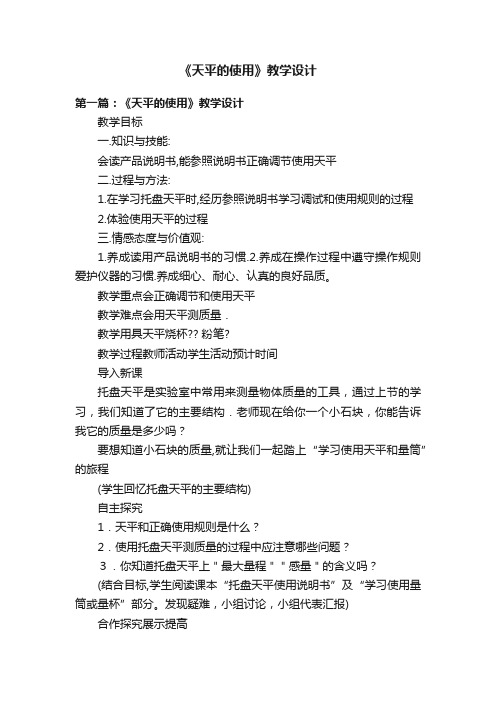 《天平的使用》教学设计

第一篇：《天平的使用》教学设计

教学目标

一.知识与技能:

会读产品说明书,能参照说明书正确调节使用天平

二.过程与方法:

1.在学习托盘天平时,经历参照说明书学习调试和使用规则的过程

2.体验使用天平的过程

三.情感态度与价值观:

1.养成读用产品说明书的习惯.2.养成在操作过程中遵守操作规则爱护仪器的习惯.养成细心、耐心、认真的良好品质。

教学重点会正确调节和使用天平

教学难点会用天平测质量．

教学用具天平烧杯?? 粉笔?

教学过程教师活动学生活动预计时间

导入新课

托盘天平是实验室中常用来测量物体质量的工具，通过上节的学习，我们知道了它的主要结构．老师现在给你一个小石块，你能告诉我它的质量是多少吗？

要想知道小石块的质量,就让我们一起踏上“学习使用天平和量筒”的旅程

(学生回忆托盘天平的主要结构)

自主探究

1．天平和正确使用规则是什么？

2．使用托盘天平测质量的过程中应注意哪些问题？

3．你知道托盘天平上＂最大量程＂＂感量＂的含义吗？

(结合目标,学生阅读课本“托盘天平使用说明书”及“学习使用量筒或量杯”部分。发现疑难，小组讨论，小组代表汇报)

合作探究展示提高